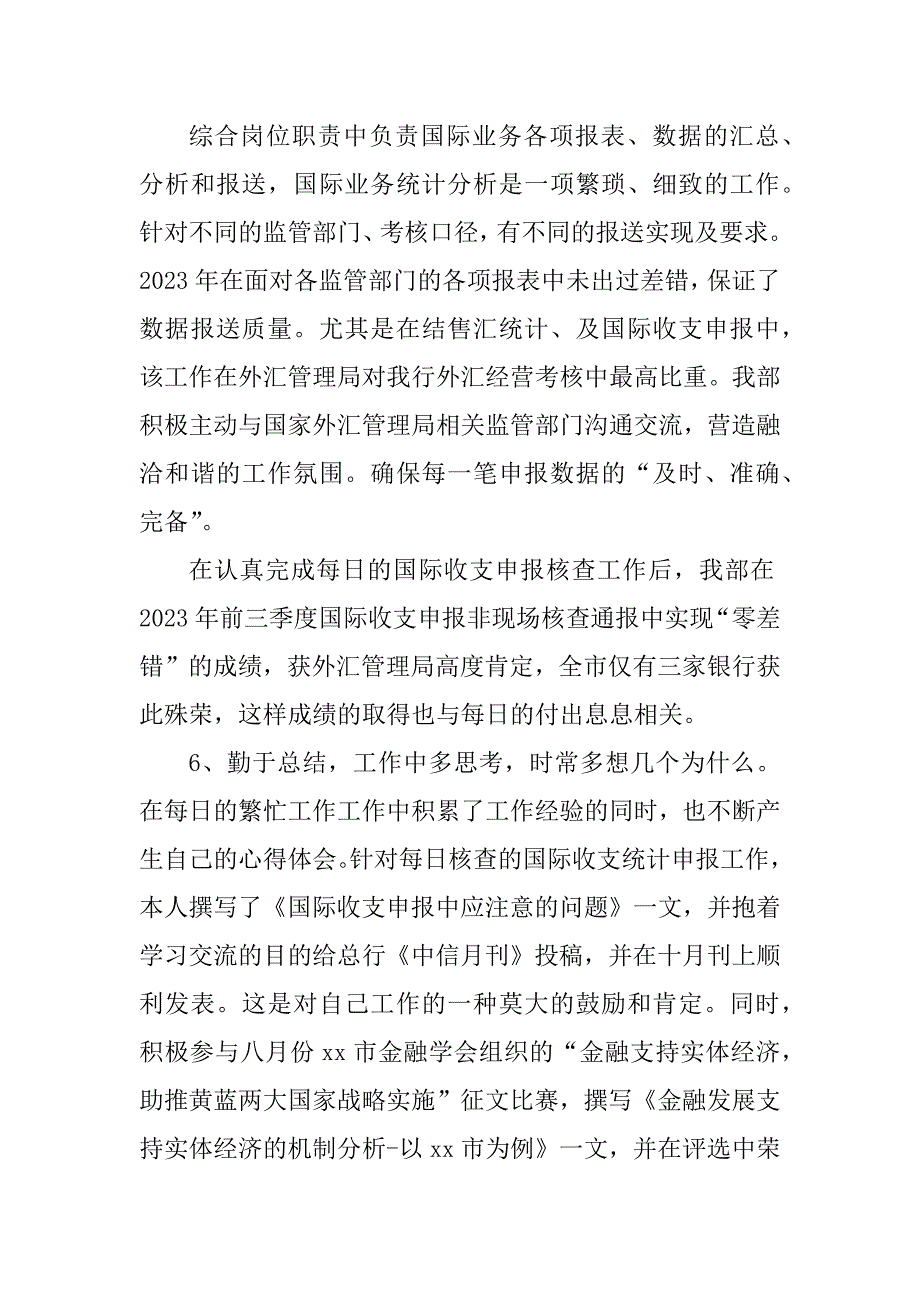 综合岗位职责中负责国际业务各项报表、数据的汇总、分析和报送，国际业务统计分析是一项繁琐、细致的工作。针对不同的监管部门、考核口径，有不同的报送实现及要求。2023年在面对各监管部门的各项报表中未出过差错，保证了数据报送质量。尤其是在结售汇统计、及国际收支申报中，该工作在外汇管理局对我行外汇经营考核中最高比重。我部积极主动与国家外汇管理局相关监管部门沟通交流，营造融洽和谐的工作氛围。确保每一笔申报数据的“及时、准确、完备”。

在认真完成每日的国际收支申报核查工作后，我部在2023年前三季度国际收支申报非现场核查通报中实现“零差错”的成绩，获外汇管理局高度肯定，全市仅有三家银行获此殊荣，这样成绩的取得也与每日的付出息息相关。

6、勤于总结，工作中多思考，时常多想几个为什么。在每日的繁忙工作工作中积累了工作经验的同时，也不断产生自己的心得体会。针对每日核查的国际收支统计申报工作，本人撰写了《国际收支申报中应注意的问题》一文，并抱着学习交流的目的给总行《中信月刊》投稿，并在十月刊上顺利发表。这是对自己工作的一种莫大的鼓励和肯定。同时，积极参与八月份xx市金融学会组织的“金融支持实体经济，助推黄蓝两大国家战略实施”征文比赛，撰写《金融发展支持实体经济的机制分析-以xx市为例》一文，并在评选中荣